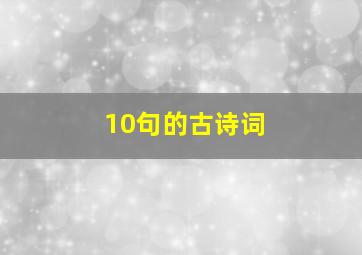 10句的古诗词